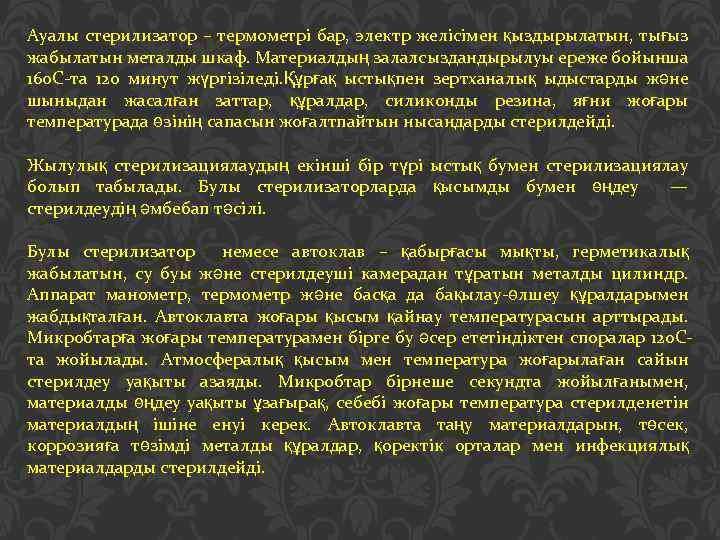 Ауалы стерилизатор – термометрі бар, электр желісімен қыздырылатын, тығыз жабылатын металды шкаф. Материалдың залалсыздандырылуы ереже бойынша 160С-та 120 минут жүргізіледі.Құрғақ ыстықпен зертханалық ыдыстарды және шыныдан жасалған заттар, құралдар, силиконды резина, яғни жоғары температурада өзінің сапасын жоғалтпайтын нысандарды стерилдейді.

Жылулық стерилизациялаудың екінші бір түрі ыстық бумен стерилизациялау болып табылады. Булы стерилизаторларда қысымды бумен өңдеу — стерилдеудің әмбебап тәсілі.

Булы стерилизатор немесе автоклав – қабырғасы мықты, герметикалық жабылатын, су буы және стерилдеуші камерадан тұратын металды цилиндр. Аппарат манометр, термометр және басқа да бақылау-өлшеу құралдарымен жабдықталған. Автоклавта жоғары қысым қайнау температурасын арттырады. Микробтарға жоғары температурамен бірге бу әсер ететіндіктен споралар 120С-та жойылады. Атмосфералық қысым мен температура жоғарылаған сайын стерилдеу уақыты азаяды. Микробтар бірнеше секундта жойылғанымен, материалды өңдеу уақыты ұзағырақ, себебі жоғары температура стерилденетін материалдың ішіне енуі керек. Автоклавта таңу материалдарын, төсек, коррозияға төзімді металды құралдар, қоректік орталар мен инфекциялық материалдарды стерилдейді.